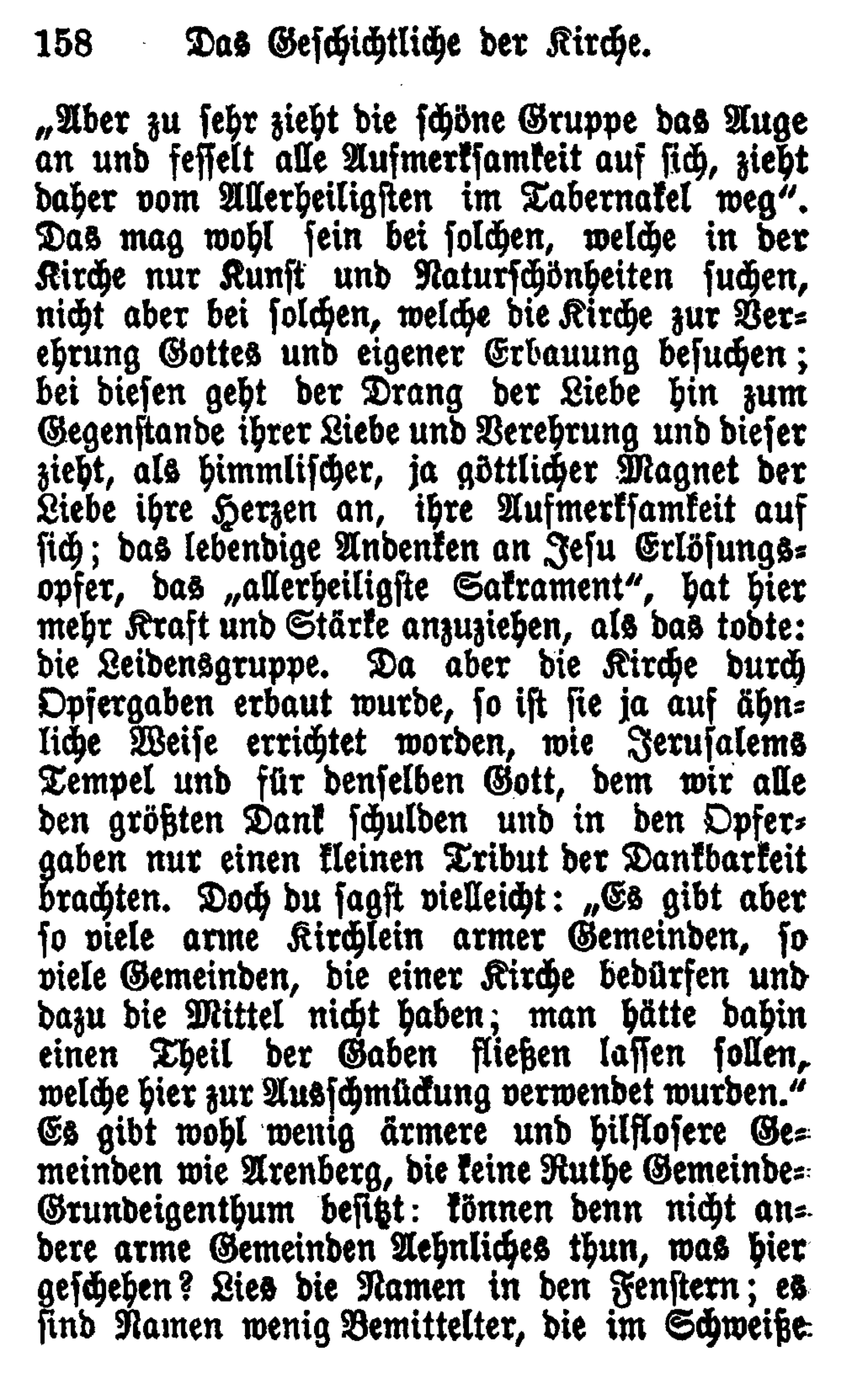 158 Das Geschichtliche der Kirche.

„Aber zu sehr zieht die schöne Gruppe das Auge an und fesselt alle Aufmerksamkeit auf sich, zieht daher vom Allerheiligsten im Tabernakel weg“. Das mag wohl sein bei solchen, welche in der Kirche nur Kunst und Naturschönheiten suchen, nicht aber bei solchen, welche die Kirche zur Verehrung Gottes und eigener Erbauung besuchen; bei diesen geht der Drang der Liebe hin zum Gegenstande ihrer Liebe und Verehrung und dieser zieht, als himmlischer, ja göttlicher Magnet der Liebe ihre Herzen an, ihre Aufmerksamkeit auf sich; das lebendige Andenken an Jesu Erlösungsopfer, das „allerheiligste Sakrament“, hat hier mehr Kraft und Stärke anzuziehen, als das todte: die Leidensgruppe. Da aber die Kirche durch Opfergaben erbaut wurde, so ist sie ja auf ähnliche Weise errichtet worden, wie Jerusalems Tempel und für denselben Gott, dem wir alle den größten Dank schulden und in den Opfergaben nur einen kleinen Tribut der Dankbarkeit brachten. Doch du sagst vielleicht: „Es gibt aber so viele arme Kirchlein armer Gemeinden, so viele Gemeinden, die einer Kirche bedürfen und dazu die Mittel nicht haben; man hätte dahin einen Theil der Gaben fließen lassen sollen, welche hier zur Ausschmückung verwendet wurden.“ Es gibt wohl wenig ärmere und hilflosere Gemeinden wie Arenberg, die keine Ruthe Gemeinde-Grundeigenthum besitzt: können denn nicht andere arme Gemeinden Aehnliches thun, was hier geschehen? Lies die Namen in den Fenstern; es sind Namen wenig Bemittelter, die im Schweiße